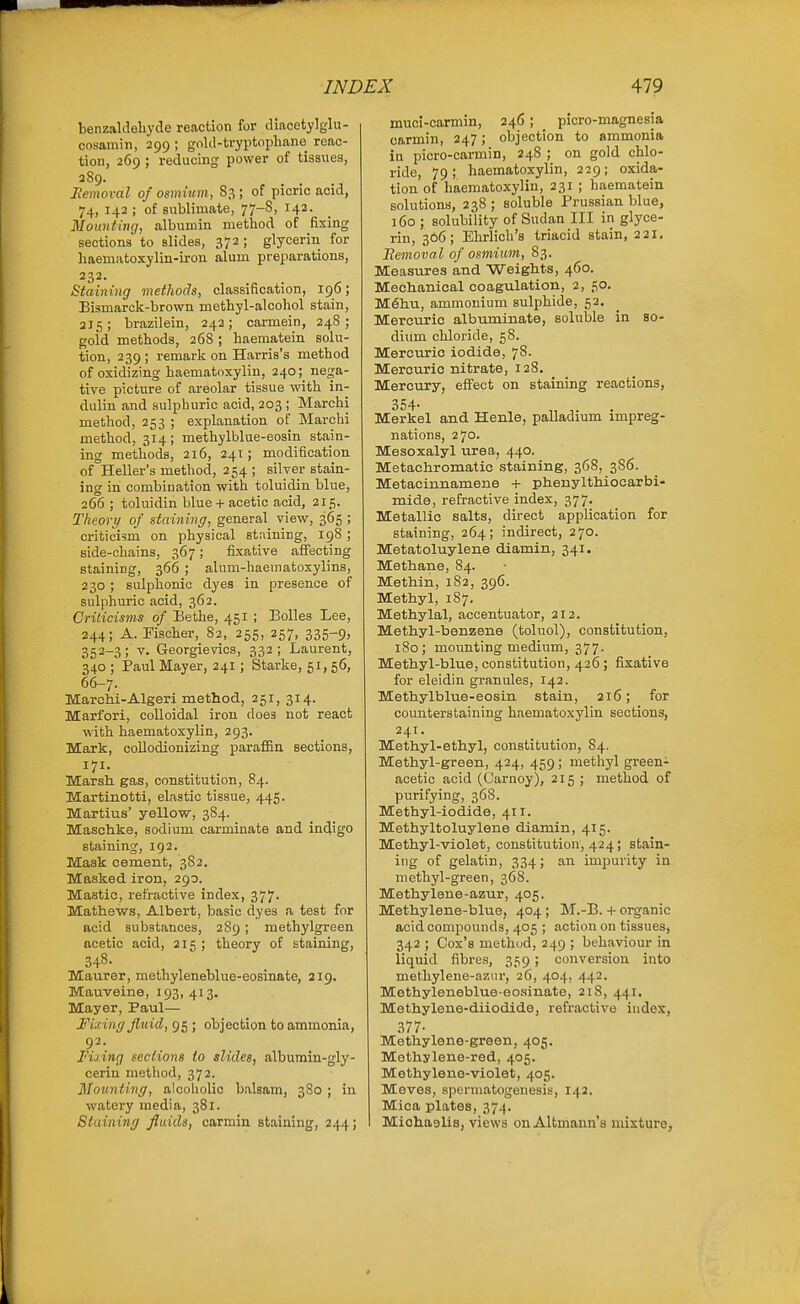 INDEX 479

benzaldehyde reaction for diacetylglucosamin, 299; gold-tryptophane reaction, 269; reducing power of tissues, 289.

Removal of osmium, 83; of picric acid, 74, 142; of sublimate, 77-8, 142.

Mounting, albumin method of fixing sections to slides, 372; glycerin for haematoxylin-iron alum preparations, 232.

Staining methods, classification, 196; Bismarck-brown methyl-alcohol stain, 215; brazilein, 242; carmein, 248; gold methods, 268; haematein solution, 239; remark on Harris's method of oxidizing haematoxylin, 240; negative picture of areolar tissue with indulin and sulphuric acid, 203; Marchi method, 253; explanation of Marchi method, 314; methylblue-eosin staining methods, 216, 241; modification of Heller's method, 254; silver staining in combination with toluidin blue, 266; toluidin blue + acetic acid, 215.

Theory of staining, general view, 365; criticism on physical staining, 198; side-chains, 367; fixative affecting staining, 366; alum-haematoxylins, 230; sulphonic dyes in presence of sulphuric acid, 362.

Criticisms of Bethe, 451; Bolles Lee, 244; A. Fischer, 82, 255, 257, 335-9, 352-3; v. Georgievics, 332; Laurent, 340; Paul Mayer, 241; Starke, 51, 56, 66-7.

Marchi-Algeri method, 251, 314.
Marfori, colloidal iron does not react with haematoxylin, 293.
Mark, collodionizing paraffin sections, 171.
Marsh gas, constitution, 84.
Martinotti, elastic tissue, 445.
Martius' yellow, 384.
Maschke, sodium carminate and indigo staining, 192.
Mask cement, 382.
Masked iron, 290.
Mastic, refractive index, 377.
Mathews, Albert, basic dyes a test for acid substances, 289; methylgreen acetic acid, 215; theory of staining, 348.
Maurer, methyleneblue-eosinate, 219.
Mauveine, 193, 413.
Mayer, Paul—
Fixing fluid, 95; objection to ammonia, 92.
Fixing sections to slides, albumin-glycerin method, 372.
Mounting, alcoholic balsam, 380; in watery media, 381.
Staining fluids, carmin staining, 244; muci-carmin, 246; picro-magnesia carmin, 247; objection to ammonia in picro-carmin, 248; on gold chloride, 79; haematoxylin, 229; oxidation of haematoxylin, 231; haematein solutions, 238; soluble Prussian blue, 160; solubility of Sudan III in glycerin, 306; Ehrlich's triacid stain, 221.
Removal of osmium, 83.
Measures and Weights, 460.
Mechanical coagulation, 2, 50.
Méhu, ammonium sulphide, 52.
Mercuric albuminate, soluble in sodium chloride, 58.
Mercuric iodide, 78.
Mercuric nitrate, 128.
Mercury, effect on staining reactions, 354.
Merkel and Henle, palladium impregnations, 270.
Mesoxalyl urea, 440.
Metachromatic staining, 368, 386.
Metacinnamene + phenylthiocarbimide, refractive index, 377.
Metallic salts, direct application for staining, 264; indirect, 270.
Metatoluylene diamin, 341.
Methane, 84.
Methin, 182, 396.
Methyl, 187.
Methylal, accentuator, 212.
Methyl-benzene (toluol), constitution, 180; mounting medium, 377.
Methyl-blue, constitution, 426; fixative for eleidin granules, 142.
Methylblue-eosin stain, 216; for counterstaining haematoxylin sections, 241.
Methyl-ethyl, constitution, 84.
Methyl-green, 424, 459; methyl green-acetic acid (Carnoy), 215; method of purifying, 368.
Methyl-iodide, 411.
Methyltoluylene diamin, 415.
Methyl-violet, constitution, 424; staining of gelatin, 334; an impurity in methyl-green, 368.
Methylene-azur, 405.
Methylene-blue, 404; M.-B. + organic acid compounds, 405; action on tissues, 342; Cox's method, 249; behaviour in liquid fibres, 359; conversion into methylene-azur, 26, 404, 442.
Methyleneblue-eosinate, 218, 441.
Methylene-diiodide, refractive index, 377.
Methylene-green, 405.
Methylene-red, 405.
Methylene-violet, 405.
Meves, spermatogenesis, 142.
Mica plates, 374.
Michaelis, views on Altmann's mixture,